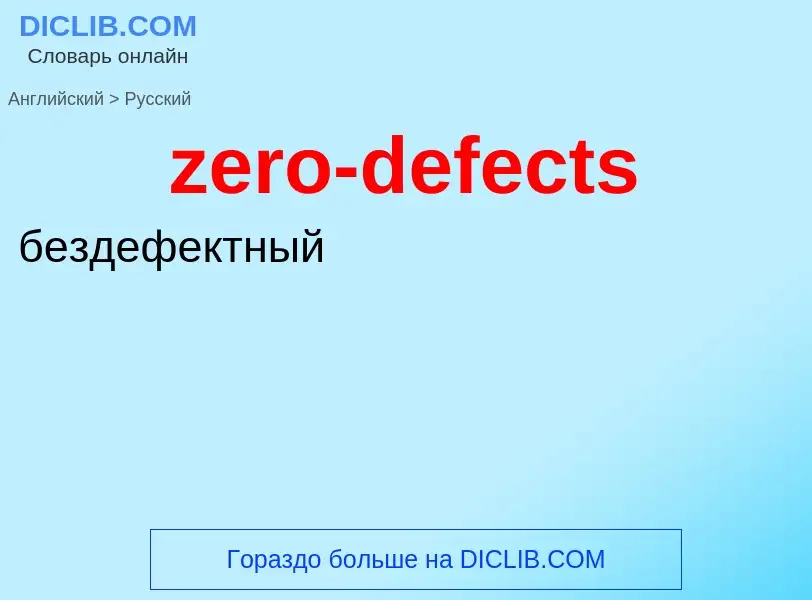 DICLIB.COM
Словарь онлайн

Английский > Русский

zero-defects

бездефектный

Гораздо больше на DICLIB.COM